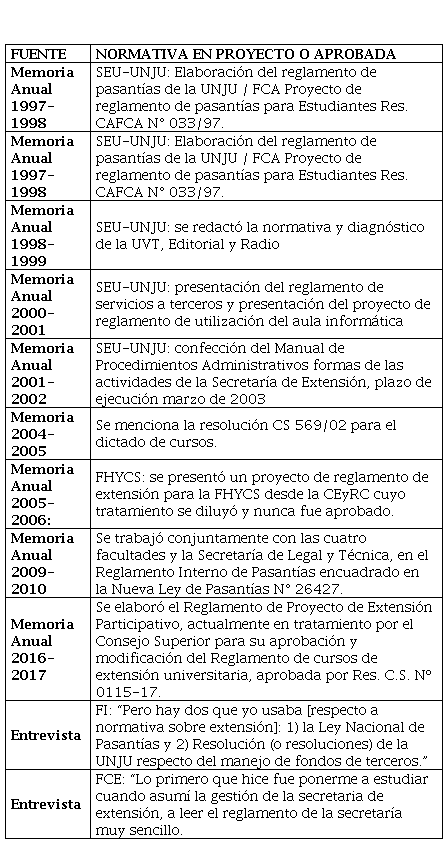 | FUENTE | NORMATIVA EN PROYECTO O APROBADA |
|---|---|
| Memoria Anual 1997-1998 | SEU-UNJU: Elaboración del reglamento de pasantías de la UNJU / FCA Proyecto de reglamento de pasantías para Estudiantes Res. CAFCA N° 033/97. |
| Memoria Anual 1997-1998 | SEU-UNJU: Elaboración del reglamento de pasantías de la UNJU / FCA Proyecto de reglamento de pasantías para Estudiantes Res. CAFCA N° 033/97. |
| Memoria Anual 1998-1999 | SEU-UNJU: se redactó la normativa y diagnóstico de la UVT, Editorial y Radio |
| Memoria Anual 2000-2001 | SEU-UNJU: presentación del reglamento de servicios a terceros y presentación del proyecto de reglamento de utilización del aula informática |
| Memoria Anual 2001-2002 | SEU-UNJU: confección del Manual de Procedimientos Administrativos formas de las actividades de la Secretaría de Extensión, plazo de ejecución marzo de 2003 |
| Memoria 2004-2005 | Se menciona la resolución CS 569/02 para el dictado de cursos. |
| Memoria Anual 2005-2006: | FHYCS: se presentó un proyecto de reglamento de extensión para la FHYCS desde la CEyRC cuyo tratamiento se diluyó y nunca fue aprobado. |
| Memoria Anual 2009-2010 | Se trabajó conjuntamente con las cuatro facultades y la Secretaría de Legal y Técnica, en el Reglamento Interno de Pasantías encuadrado en la Nueva Ley de Pasantías N° 26427. |
| Memoria Anual 2016-2017 | Se elaboró el Reglamento de Proyecto de Extensión Participativo, actualmente en tratamiento por el Consejo Superior para su aprobación y modificación del Reglamento de cursos de extensión universitaria, aprobada por Res. C.S. N° 0115-17. |
| Entrevista | FI: "Pero hay dos que yo usaba [respecto a normativa sobre extensión]: 1) la Ley Nacional de Pasantías y 2) Resolución (o resoluciones) de la UNJU respecto del manejo de fondos de terceros." |
| Entrevista | FCE: "Lo primero que hice fue ponerme a estudiar cuando asumí la gestión de la secretaria de extensión, a leer el reglamento de la secretaría muy sencillo. |